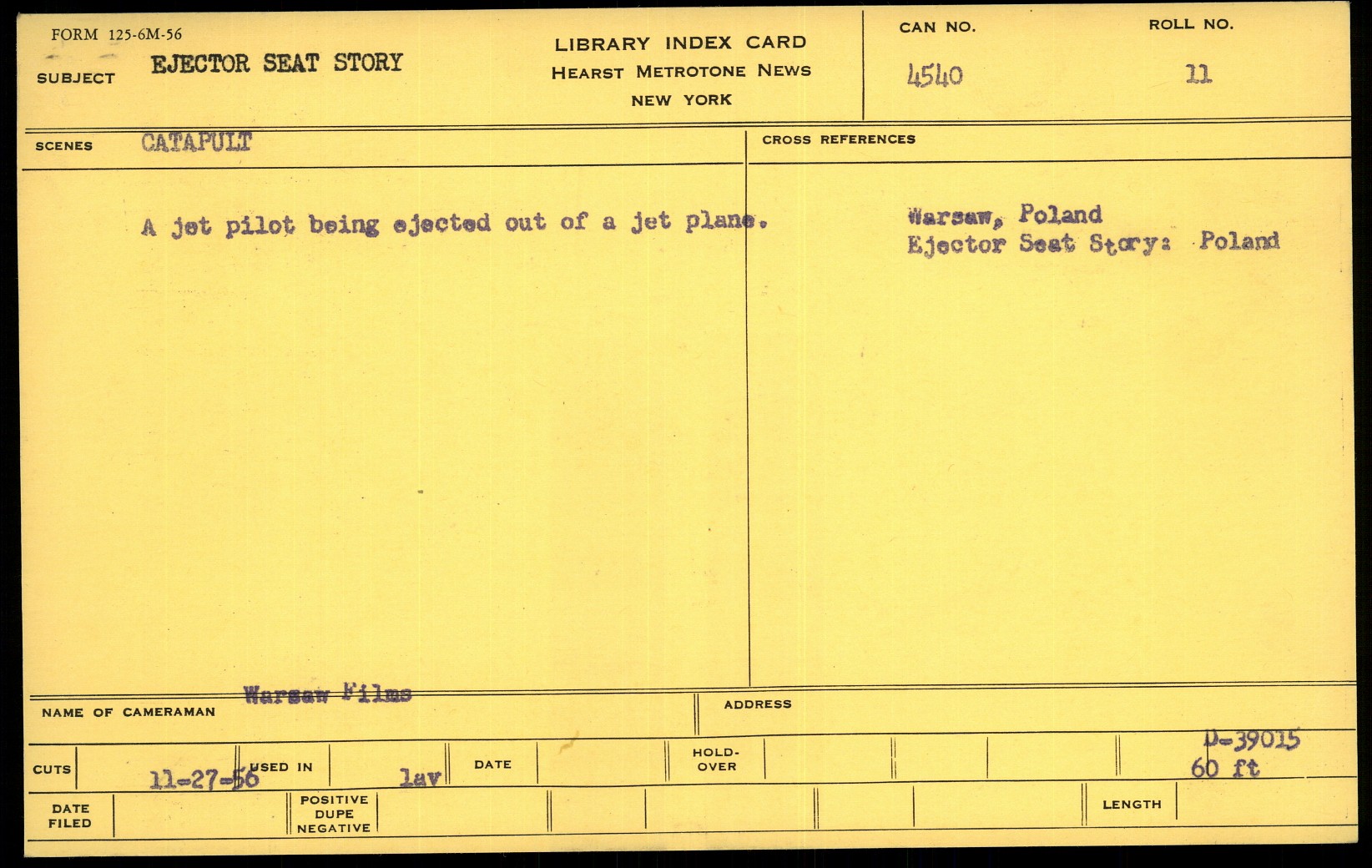 FORM 125-6M-56

SUBJECT EJECTOR SEAT STORY

LIBRARY INDEX CARD
HEARST METROTONE NEWS
NEW YORK

CAN NO.
4540

ROLL NO.
11

SCENES CATAPULT

A jet pilot being ejected out of a jet plane.

CROSS REFERENCES

Warsaw, Poland
Ejector Seat Story: Poland

NAME OF CAMERAMAN Warsaw Films

ADDRESS

CUTS 11-27-56 USED IN lav DATE HOLD-OVER D-39015 60 ft

DATE FILED POSITIVE DUPE NEGATIVE LENGTH